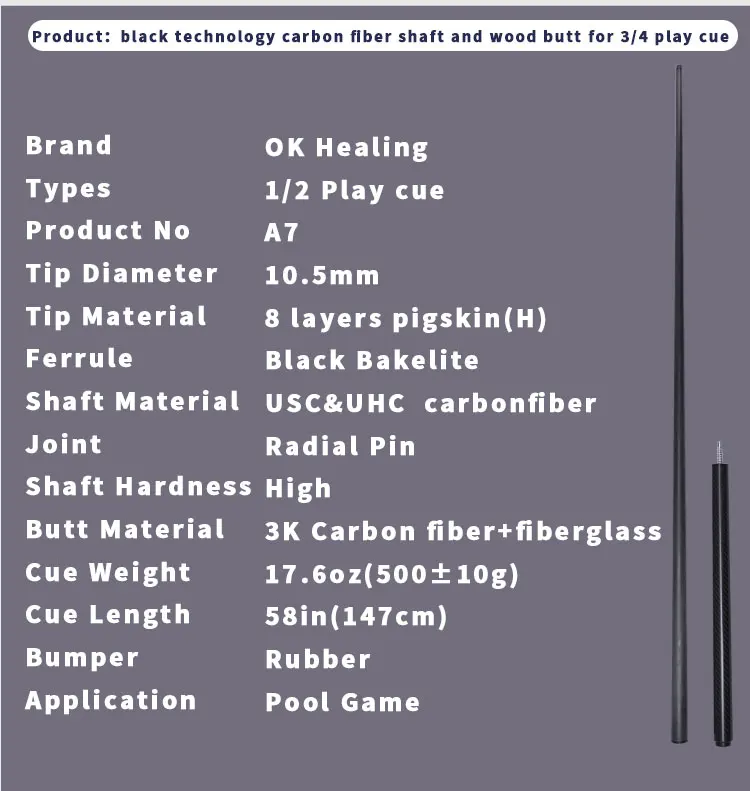 Product: black technology carbon fiber shaft and wood butt for 3/4 play cue

| | |
|---|---|
| Brand | OK Healing |
| Types | 1/2 Play cue |
| Product No | A7 |
| Tip Diameter | 10.5mm |
| Tip Material | 8 layers pigskin(H) |
| Ferrule | Black Bakelite |
| Shaft Material | USC&UHC carbonfiber |
| Joint | Radial Pin |
| Shaft Hardness | High |
| Butt Material | 3K Carbon fiber+fiberglass |
| Cue Weight | 17.6oz(500±10g) |
| Cue Length | 58in(147cm) |
| Bumper | Rubber |
| Application | Pool Game |